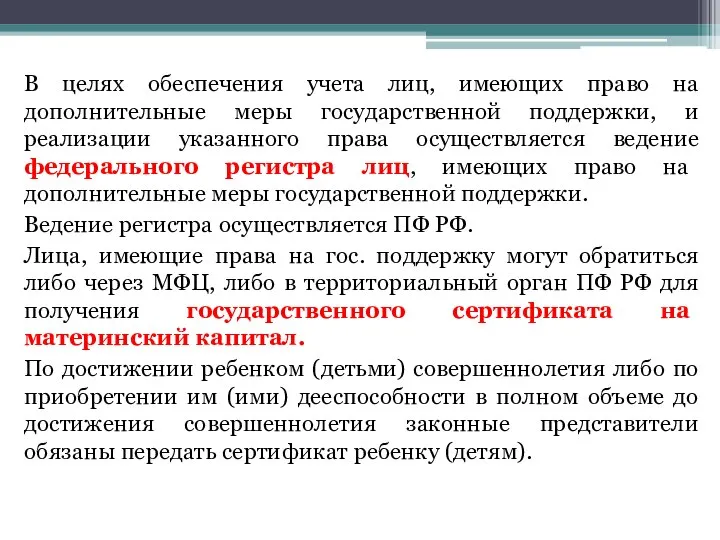 В целях обеспечения учета лиц, имеющих право на дополнительные меры государственной поддержки, и реализации указанного права осуществляется ведение федерального регистра лиц, имеющих право на дополнительные меры государственной поддержки.

Ведение регистра осуществляется ПФ РФ.

Лица, имеющие права на гос. поддержку могут обратиться либо через МФЦ, либо в территориальный орган ПФ РФ для получения государственного сертификата на материнский капитал.

По достижении ребенком (детьми) совершеннолетия либо по приобретении им (ими) дееспособности в полном объеме до достижения совершеннолетия законные представители обязаны передать сертификат ребенку (детям).